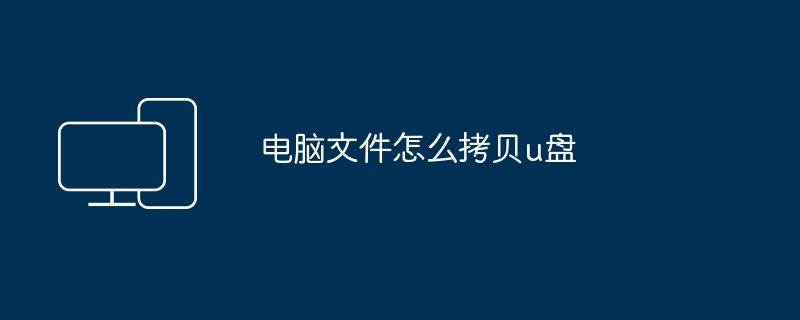 电脑文件怎么拷贝u盘